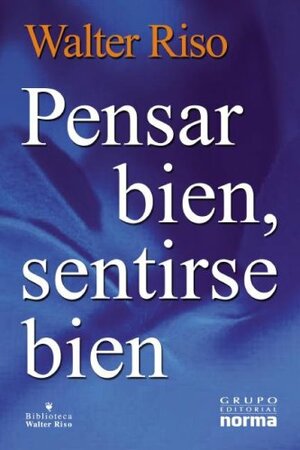 Walter Riso

Pensar bien, sentirse bien

Biblioteca
Walter Riso

GRUPO
EDITORIAL
norma